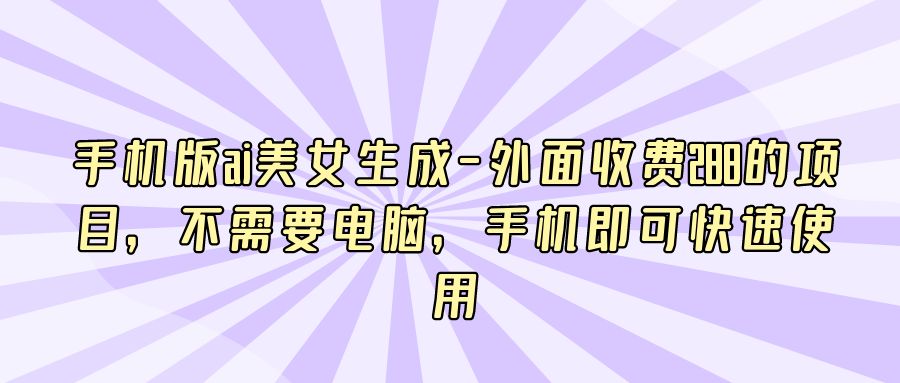 手机版ai美女生成-外面收费288的项目，不需要电脑，手机即可快速使用